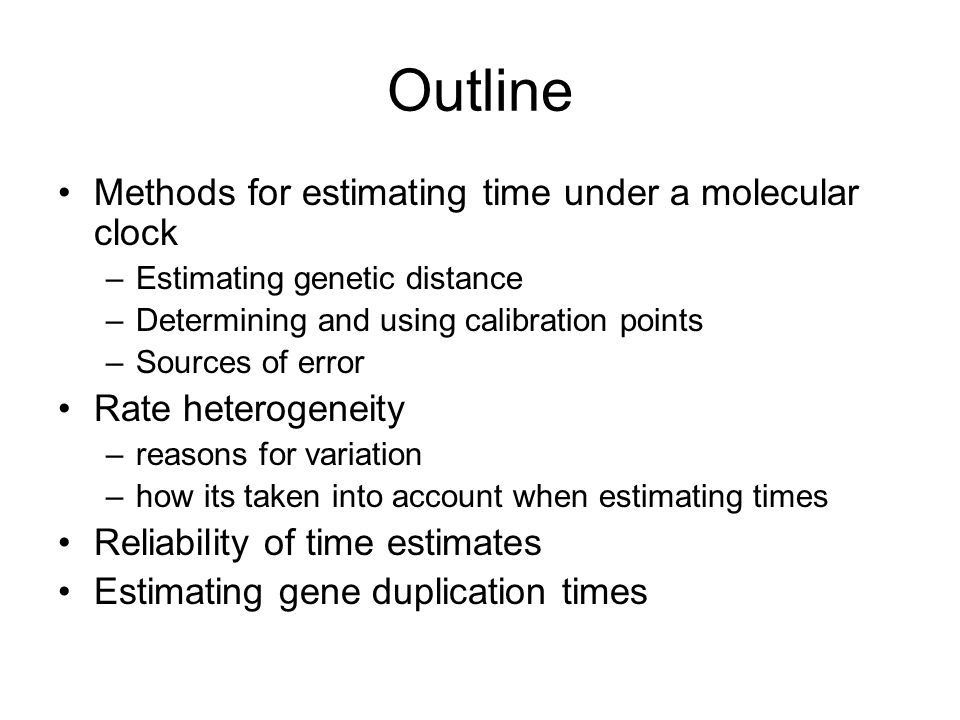 Outline

• Methods for estimating time under a molecular clock
– Estimating genetic distance
– Determining and using calibration points
– Sources of error
• Rate heterogeneity
– reasons for variation
– how its taken into account when estimating times
• Reliability of time estimates
• Estimating gene duplication times